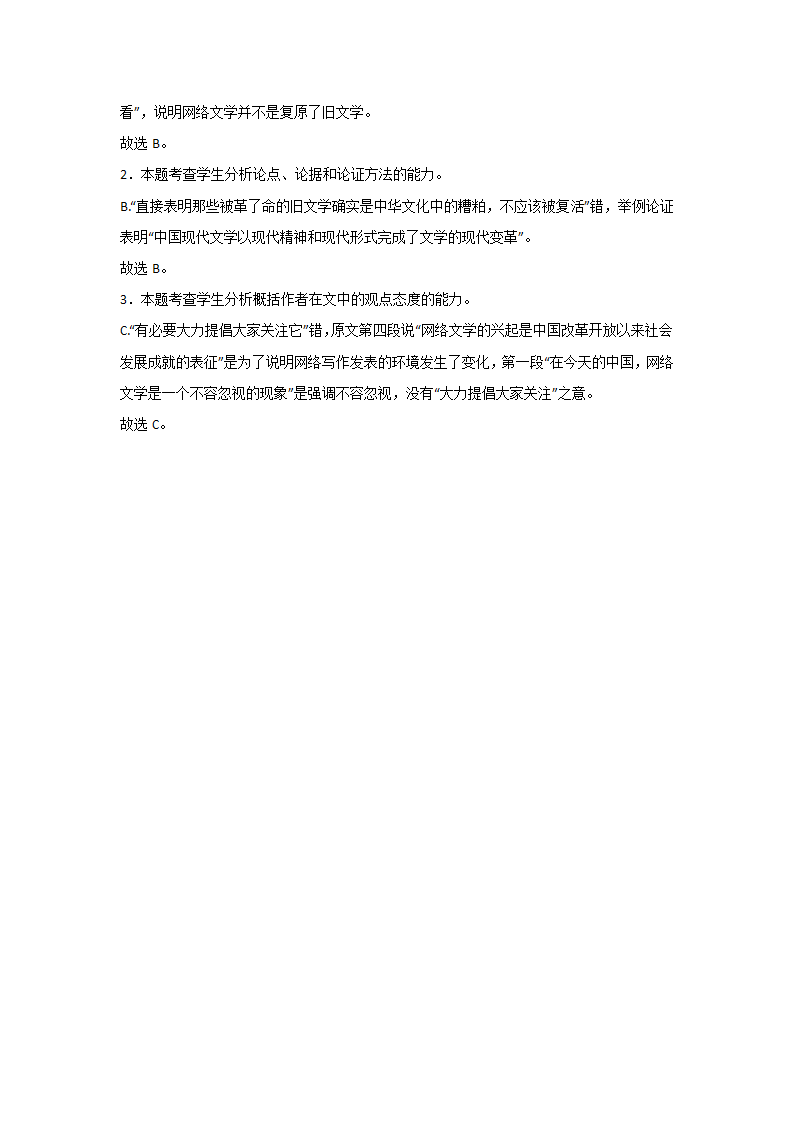 看”，说明网络文学并不是复原了旧文学。

故选 B。

2．本题考查学生分析论点、论据和论证方法的能力。

B.“直接表明那些被革了命的旧文学确实是中华文化中的糟粕，不应该被复活”错，举例论证表明“中国现代文学以现代精神和现代形式完成了文学的现代变革”。

故选 B。

3．本题考查学生分析概括作者在文中的观点态度的能力。

C.“有必要大力提倡大家关注它”错，原文第四段说“网络文学的兴起是中国改革开放以来社会发展成就的表征”是为了说明网络写作发表的环境发生了变化，第一段“在今天的中国，网络文学是一个不容忽视的现象”是强调不容忽视，没有“大力提倡大家关注”之意。

故选 C。